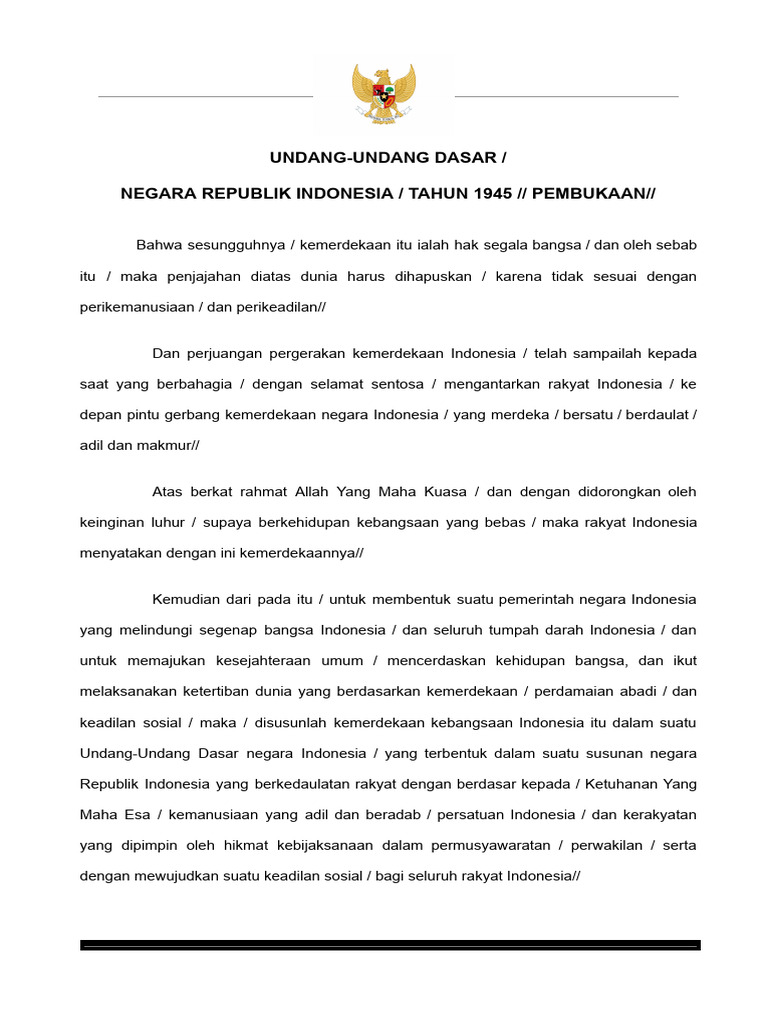 UNDANG-UNDANG DASAR /

NEGARA REPUBLIK INDONESIA / TAHUN 1945 // PEMBUKAAN//

Bahwa sesungguhnya / kemerdekaan itu ialah hak segala bangsa / dan oleh sebab itu / maka penjajahan diatas dunia harus dihapuskan / karena tidak sesuai dengan perikemanusiaan / dan perikeadilan//

Dan perjuangan pergerakan kemerdekaan Indonesia / telah sampailah kepada saat yang berbahagia / dengan selamat sentosa / mengantarkan rakyat Indonesia / ke depan pintu gerbang kemerdekaan negara Indonesia / yang merdeka / bersatu / berdaulat / adil dan makmur//

Atas berkat rahmat Allah Yang Maha Kuasa / dan dengan didorongkan oleh keinginan luhur / supaya berkehidupan kebangsaan yang bebas / maka rakyat Indonesia menyatakan dengan ini kemerdekaannya//

Kemudian dari pada itu / untuk membentuk suatu pemerintah negara Indonesia yang melindungi segenap bangsa Indonesia / dan seluruh tumpah darah Indonesia / dan untuk memajukan kesejahteraan umum / mencerdaskan kehidupan bangsa, dan ikut melaksanakan ketertiban dunia yang berdasarkan kemerdekaan / perdamaian abadi / dan keadilan sosial / maka / disusunlah kemerdekaan kebangsaan Indonesia itu dalam suatu Undang-Undang Dasar negara Indonesia / yang terbentuk dalam suatu susunan negara Republik Indonesia yang berkedaulatan rakyat dengan berdasar kepada / Ketuhanan Yang Maha Esa / kemanusiaan yang adil dan beradab / persatuan Indonesia / dan kerakyatan yang dipimpin oleh hikmat kebijaksanaan dalam permusyawaratan / perwakilan / serta dengan mewujudkan suatu keadilan sosial / bagi seluruh rakyat Indonesia//